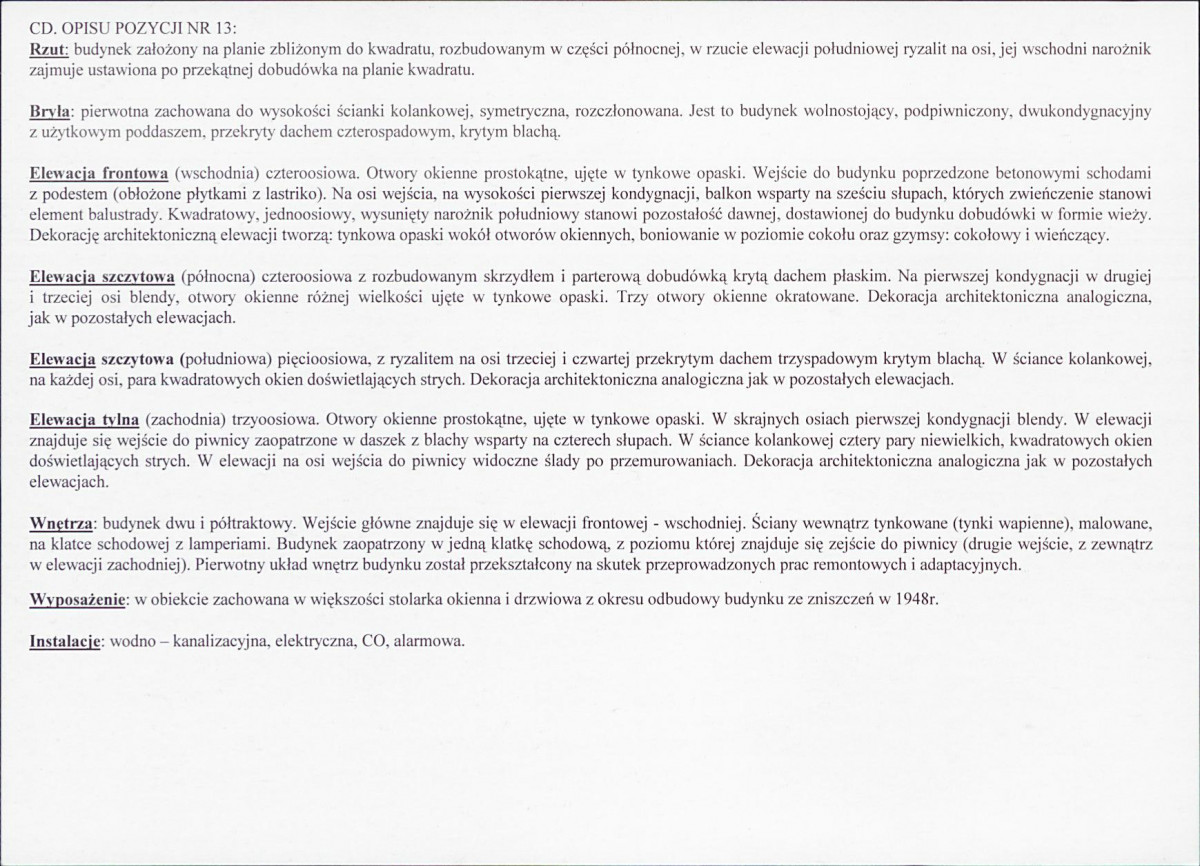 CD. OPISU POZYCJI NR 13:
Rzut: budynek założony na planie zbliżonym do kwadratu, rozbudowanym w części północnej, w rzucie elewacji południowej ryzalit na osi, jej wschodni narożnik zajmuje ustawiona po przekątnej dobudówka na planie kwadratu.

Bryła: pierwotna zachowana do wysokości ścianki kolankowej, symetryczna, rozczłonowana. Jest to budynek wolnostojący, podpiwniczony, dwukondygnacyjny z użytkowym poddaszem, przekryty dachem czterospadowym, krytym blachą.

Elewacja frontowa (wschodnia) czteroosiowa. Otwory okienne prostokątne, ujęte w tynkowe opaski. Wejście do budynku poprzedzone betonowymi schodami z podestem (obłożone płytkami z lastriko). Na osi wejścia, na wysokości pierwszej kondygnacji, balkon wsparty na sześciu słupach, których zwieńczenie stanowi element balustrady. Kwadratowy, jednoosiowy, wysunięty narożnik południowy stanowi pozostałość dawnej, dostawionej do budynku dobudówki w formie wieży. Dekorację architektoniczną elewacji tworzą: tynkowa opaski wokół otworów okiennych, boniowanie w poziomie cokołu oraz gzymsy: cokołowy i wieńczący.

Elewacja szczytowa (północna) czteroosiowa z rozbudowanym skrzydłem i parterową dobudówką krytą dachem płaskim. Na pierwszej kondygnacji w drugiej i trzeciej osi blendy, otwory okienne różnej wielkości ujęte w tynkowe opaski. Trzy otwory okienne okratowane. Dekoracja architektoniczna analogiczna, jak w pozostałych elewacjach.

Elewacja szczytowa (południowa) pięcioosiowa, z ryzalitem na osi trzeciej i czwartej przekrytym dachem trzyspadowym krytym blachą. W ściance kolankowej, na każdej osi, para kwadratowych okien doświetlających strych. Dekoracja architektoniczna analogiczna jak w pozostałych elewacjach.

Elewacja tylna (zachodnia) trzyoosiowa. Otwory okienne prostokątne, ujęte w tynkowe opaski. W skrajnych osiach pierwszej kondygnacji blendy. W elewacji znajduje się wejście do piwnicy zaopatrzone w daszek z blachy wsparty na czterech słupach. W ściance kolankowej cztery pary niewielkich, kwadratowych okien doświetlających strych. W elewacji na osi wejścia do piwnicy widoczne ślady po przemurowaniach. Dekoracja architektoniczna analogiczna jak w pozostałych elewacjach.

Wnętrza: budynek dwu i półtraktowy. Wejście główne znajduje się w elewacji frontowej - wschodniej. Ściany wewnątrz tynkowane (tynki wapienne), malowane, na klatce schodowej z lamperiami. Budynek zaopatrzony w jedną klatkę schodową, z poziomu której znajduje się zejście do piwnicy (drugie wejście, z zewnątrz w elewacji zachodniej). Pierwotny układ wnętrz budynku został przekształcony na skutek przeprowadzonych prac remontowych i adaptacyjnych.

Wyposażenie: w obiekcie zachowana w większości stolarka okienna i drzwiowa z okresu odbudowy budynku ze zniszczeń w 1948r.

Instalacje: wodno – kanalizacyjna, elektryczna, CO, alarmowa.